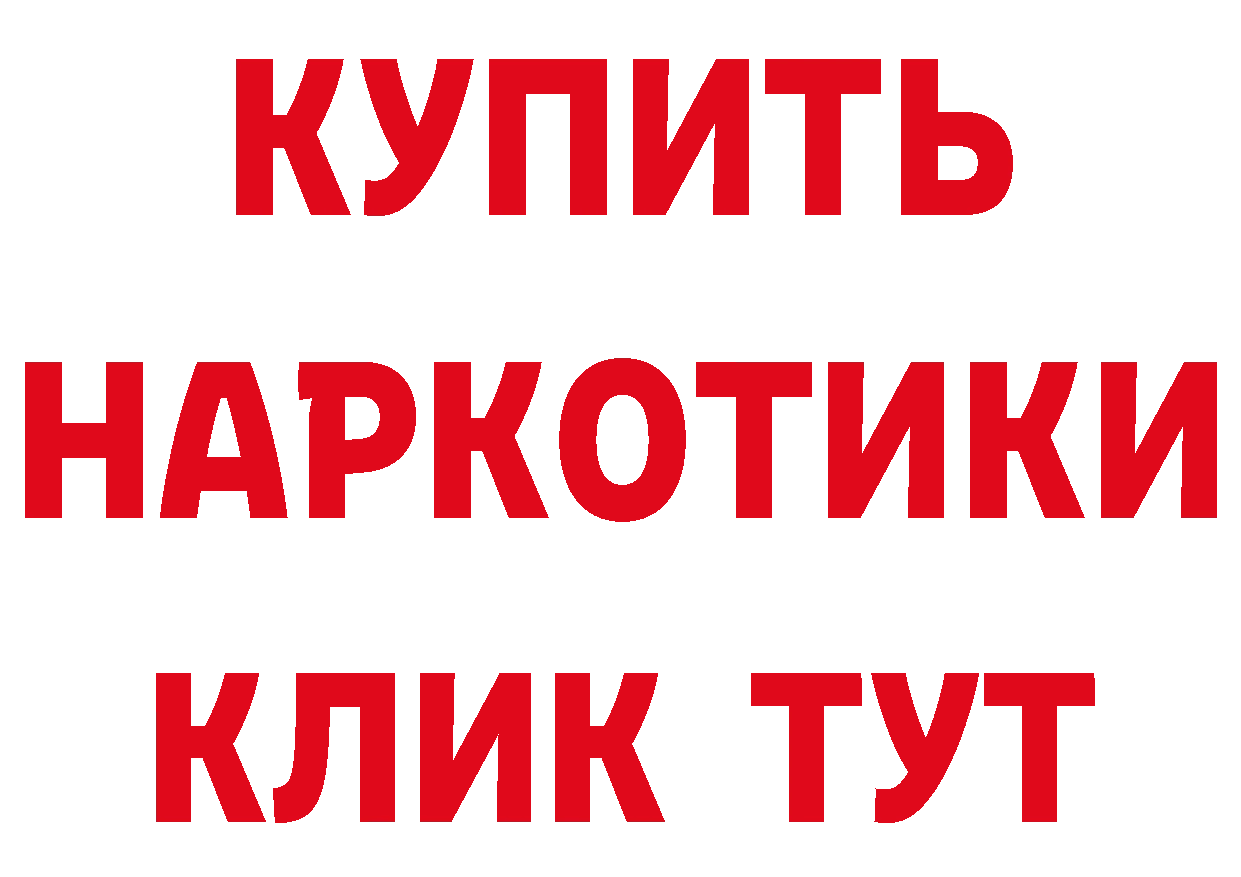 КУПИТЬ НАРКОТИКИ КЛИК ТУТ